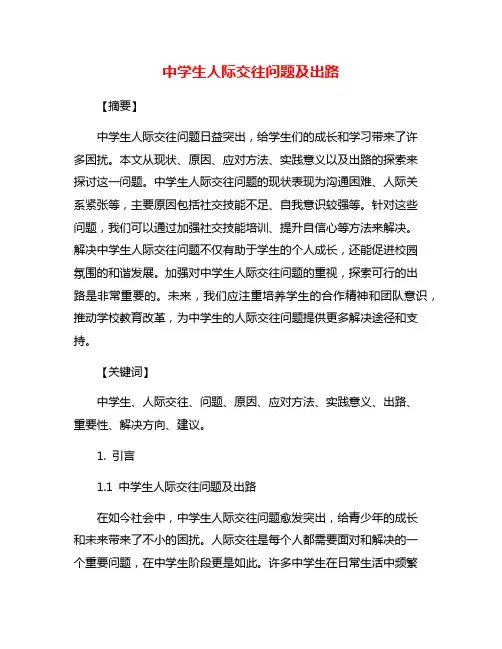 中学生人际交往问题及出路

【摘要】

中学生人际交往问题日益突出，给学生们的成长和学习带来了许多困扰。本文从现状、原因、应对方法、实践意义以及出路的探索来探讨这一问题。中学生人际交往问题的现状表现为沟通困难、人际关系紧张等，主要原因包括社交技能不足、自我意识较强等。针对这些问题，我们可以通过加强社交技能培训、提升自信心等方法来解决。解决中学生人际交往问题不仅有助于学生的个人成长，还能促进校园氛围的和谐发展。加强对中学生人际交往问题的重视，探索可行的出路是非常重要的。未来，我们应注重培养学生的合作精神和团队意识，推动学校教育改革，为中学生的人际交往问题提供更多解决途径和支持。

【关键词】

中学生、人际交往、问题、原因、应对方法、实践意义、出路、重要性、解决方向、建议。

1. 引言

1.1 中学生人际交往问题及出路

在如今社会中，中学生人际交往问题愈发突出，给青少年的成长和未来带来了不小的困扰。人际交往是每个人都需要面对和解决的一个重要问题，在中学生阶段更是如此。许多中学生在日常生活中频繁